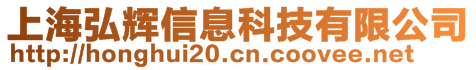 上海弘辉信息科技有限公司
http://honghui20.cn.coovee.net